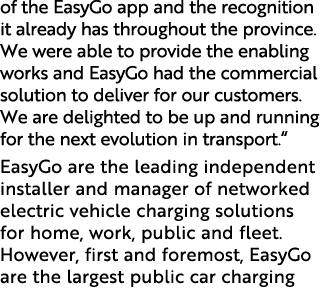 of the EasyGo app and the recognition it already has throughout the province. We were able to provide the enabling works and EasyGo had the commercial solution to deliver for our customers. We are delighted to be up and running for the next evolution in transport.”

EasyGo are the leading independent installer and manager of networked electric vehicle charging solutions for home, work, public and fleet. However, first and foremost, EasyGo are the largest public car charging